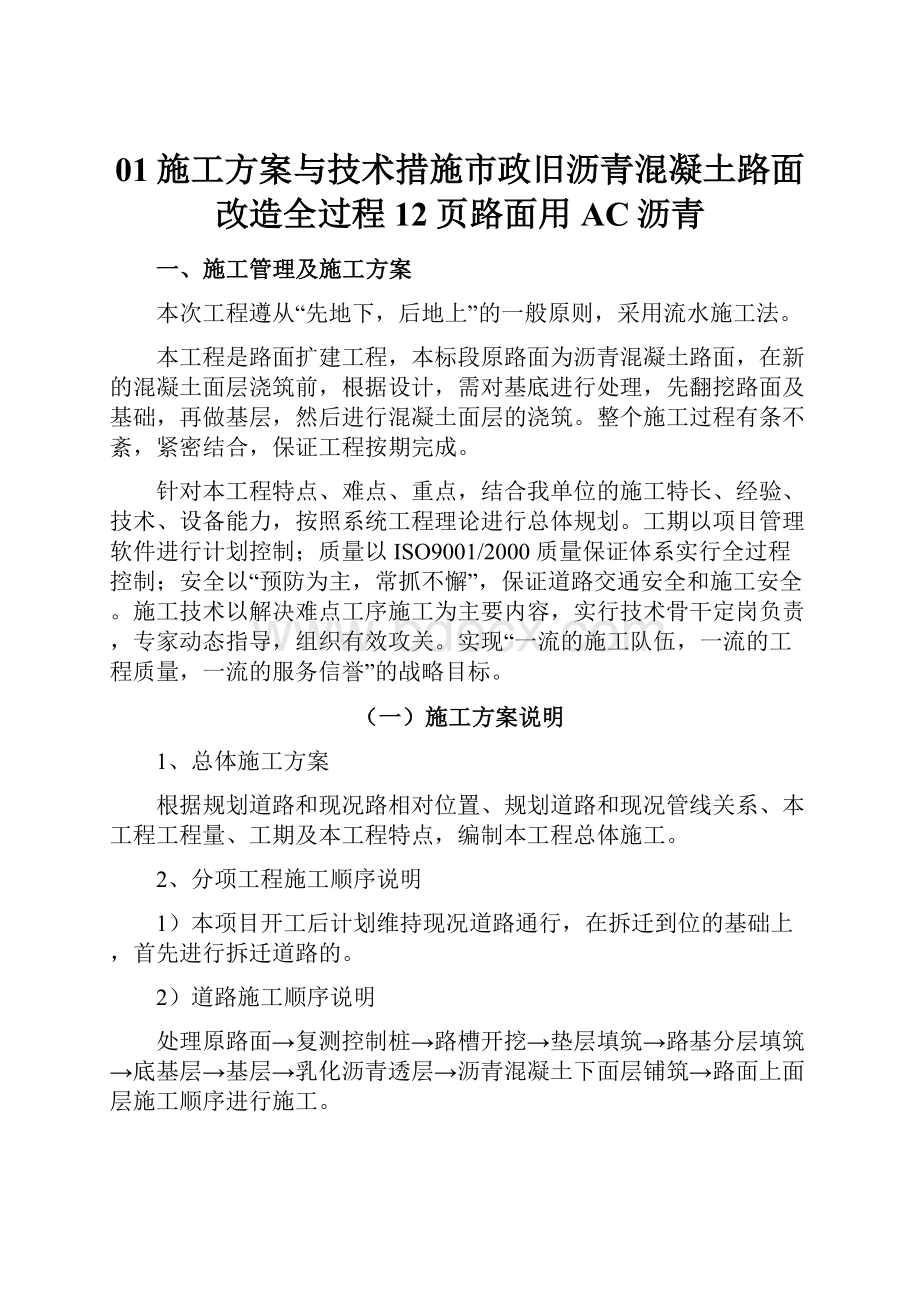 01 施工方案与技术措施市政旧沥青混凝土路面改造全过程 12 页路面用 AC 沥青

一、施工管理及施工方案

本次工程遵从“先地下，后地上”的一般原则，采用流水施工法。

本工程是路面扩建工程，本标段原路面为沥青混凝土路面，在新的混凝土面层浇筑前，根据设计，需对基底进行处理，先翻挖路面及基础，再做基层，然后进行混凝土面层的浇筑。整个施工过程有条不紊，紧密结合，保证工程按期完成。

针对本工程特点、难点、重点，结合我单位的施工特长、经验、技术、设备能力，按照系统工程理论进行总体规划。工期以项目管理软件进行计划控制；质量以 ISO9001/2000 质量保证体系实行全过程控制；安全以“预防为主，常抓不懈”，保证道路交通安全和施工安全。施工技术以解决难点工序施工为主要内容，实行技术骨干定岗负责，专家动态指导，组织有效攻关。实现“一流的施工队伍，一流的工程质量，一流的服务信誉”的战略目标。

（一）施工方案说明

1、总体施工方案

根据规划道路和现况路相对位置、规划道路和现况管线关系、本工程工程量、工期及本工程特点，编制本工程总体施工。

2、分项工程施工顺序说明

1）本项目开工后计划维持现况道路通行，在拆迁到位的基础上，首先进行拆迁道路的。

2）道路施工顺序说明

处理原路面→复测控制桩→路槽开挖→垫层填筑→路基分层填筑→底基层→基层→乳化沥青透层→沥青混凝土下面层铺筑→路面上面层施工顺序进行施工。